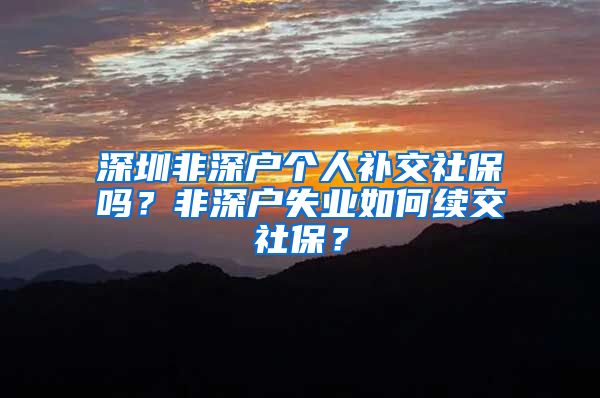 深圳非深户个人补交社保吗？非深户失业如何续交社保？